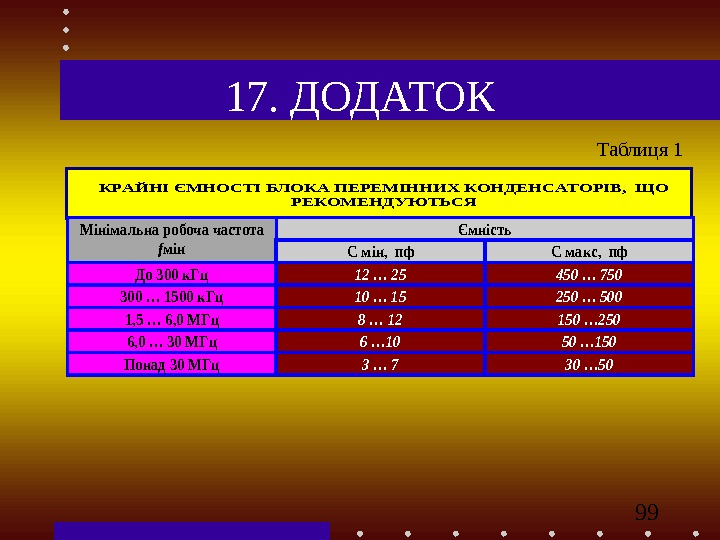 17. ДОДАТОК

Таблиця 1

КРАЙНІ ЄМНОСТІ БЛОКА ПЕРЕМІННИХ КОНДЕНСАТОРІВ, ЩО РЕКОМЕНДУЮТЬСЯ

| Мінімальна робоча частота fмін | Ємність | |
|---|---|---|
| | С мін, пф | С макс, пф |
| До 300 кГц | 12 … 25 | 450 … 750 |
| 300 … 1500 кГц | 10 … 15 | 250 … 500 |
| 1,5 … 6,0 МГц | 8 … 12 | 150 …250 |
| 6,0 … 30 МГц | 6 …10 | 50 …150 |
| Понад 30 МГц | 3 … 7 | 30 …50 |

99